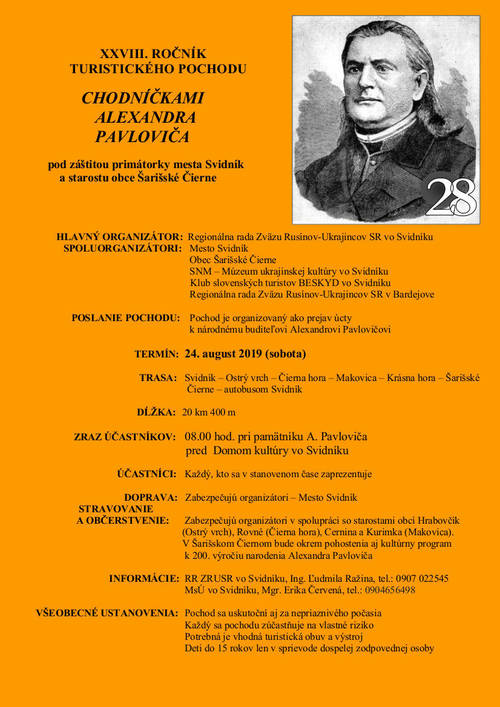 XXVIII. ROČNÍK
TURISTICKÉHO POCHODU

CHODNÍČKAMI
ALEXANDRA
PAVLOVIČA

pod záštitou primátorky mesta Svidník
a starostu obce Šarišské Čierne

28

HLAVNÝ ORGANIZÁTOR: Regionálna rada Zväzu Rusínov-Ukrajincov SR vo Svidníku
SPOLUORGANIZÁTORI: Mesto Svidník
Obec Šarišské Čierne
SNM – Múzeum ukrajinskej kultúry vo Svidníku
Klub slovenských turistov BESKYD vo Svidníku
Regionálna rada Zväzu Rusínov-Ukrajincov SR v Bardejove

POSLANIE POCHODU: Pochod je organizovaný ako prejav úcty k národnému buditeľovi Alexandrovi Pavlovičovi

TERMÍN: 24. august 2019 (sobota)

TRASA: Svidník – Ostrý vrch – Čierna hora – Makovica – Krásna hora – Šarišské Čierne – autobusom Svidník

DĹŽKA: 20 km 400 m

ZRAZ ÚČASTNÍKOV: 08.00 hod. pri pamätníku A. Pavloviča pred Domom kultúry vo Svidníku

ÚČASTNÍCI: Každý, kto sa v stanovenom čase zaprezentuje

DOPRAVA: Zabezpečujú organizátori – Mesto Svidník

STRAVOVANIE A OBČERSTVENIE: Zabezpečujú organizátori v spolupráci so starostami obcí Hrabovčík (Ostrý vrch), Rovné (Čierna hora), Cernina a Kurimka (Makovica). V Šarišskom Čiernom bude okrem pohostenia aj kultúrny program k 200. výročiu narodenia Alexandra Pavloviča

INFORMÁCIE: RR ZRUSR vo Svidníku, Ing. Ľudmila Ražina, tel.: 0907 022545
MsÚ vo Svidníku, Mgr. Erika Červená, tel.: 0904656498

VŠEOBECNÉ USTANOVENIA: Pochod sa uskutoční aj za nepriaznivého počasia
Každý sa pochodu zúčastňuje na vlastné riziko
Potrebná je vhodná turistická obuv a výstroj
Deti do 15 rokov len v sprievode dospelej zodpovednej osoby